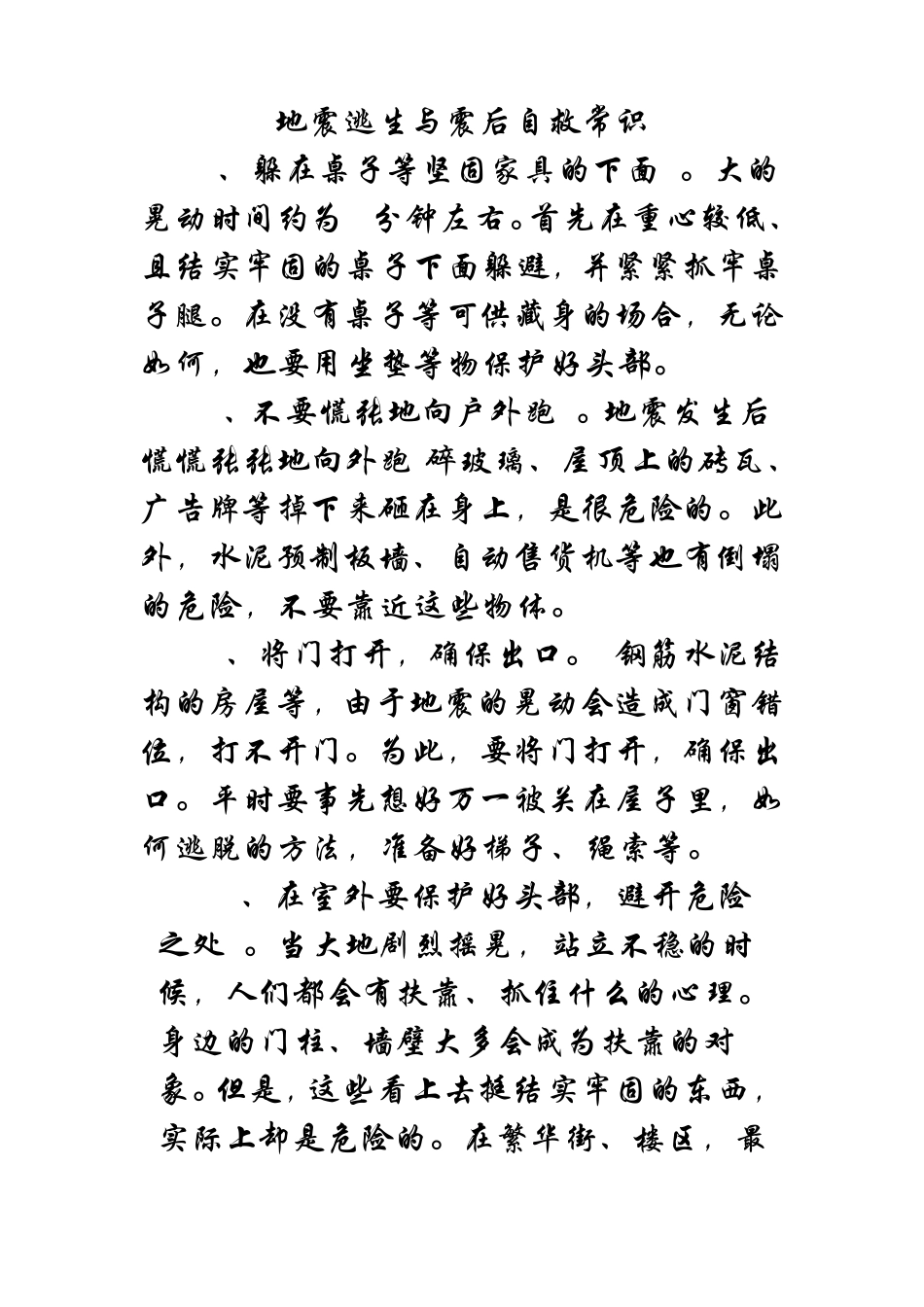 地震逃生与震后自救常识

、躲在桌子等坚固家具的下面 。大的晃动时间约为 分钟左右。首先在重心较低、且结实牢固的桌子下面躲避，并紧紧抓牢桌子腿。在没有桌子等可供藏身的场合，无论如何，也要用坐垫等物保护好头部。

、不要慌张地向户外跑 。地震发生后慌慌张张地向外跑 碎玻璃、屋顶上的砖瓦、广告牌等掉下来砸在身上，是很危险的。此外，水泥预制板墙、自动售货机等也有倒塌的危险，不要靠近这些物体。

、将门打开，确保出口。 钢筋水泥结构的房屋等，由于地震的晃动会造成门窗错位，打不开门。为此，要将门打开，确保出口。平时要事先想好万一被关在屋子里，如何逃脱的方法，准备好梯子、绳索等。

、在室外要保护好头部，避开危险之处 。当大地剧烈摇晃，站立不稳的时候，人们都会有扶靠、抓住什么的心理。身边的门柱、墙壁大多会成为扶靠的对象。但是，这些看上去挺结实牢固的东西，实际上却是危险的。在繁华街、楼区，最